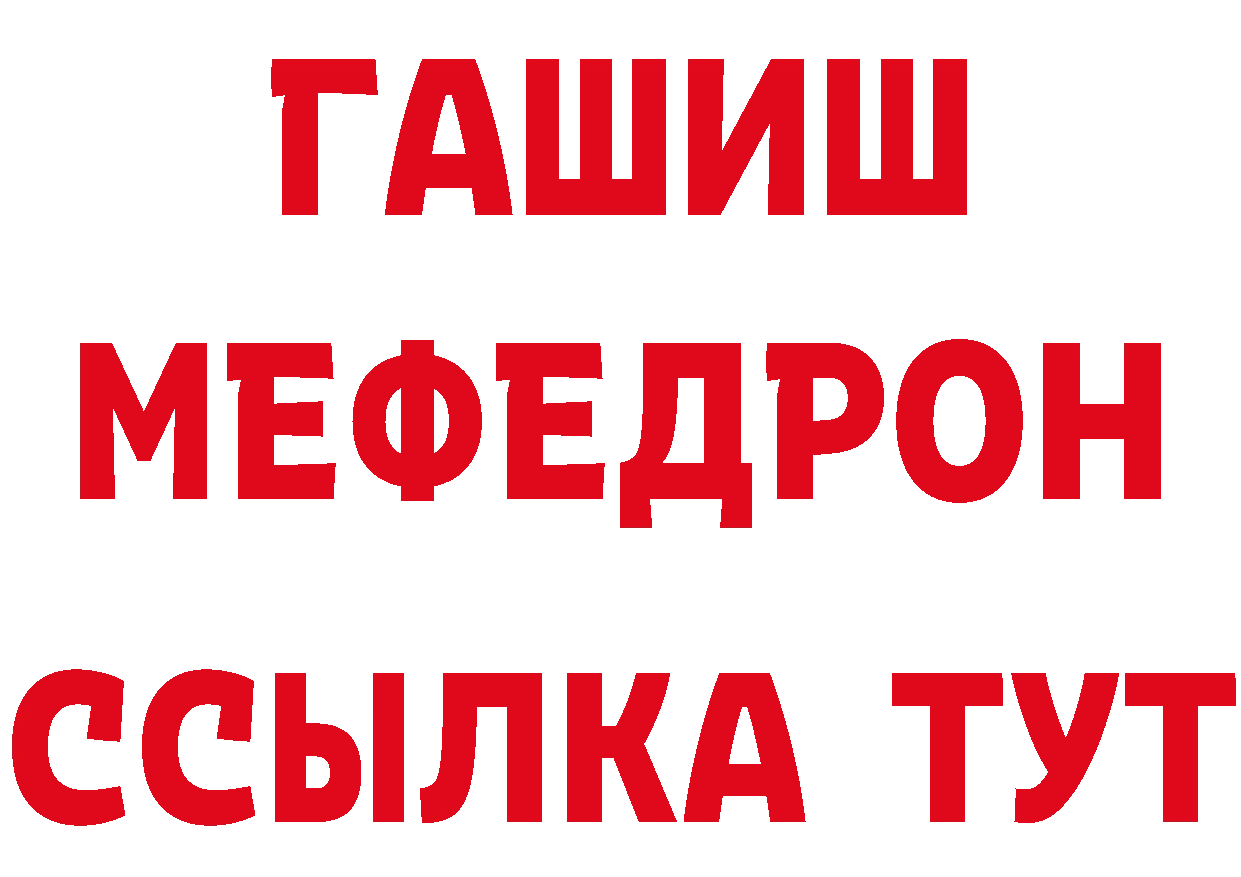 ГАШИШ
МЕФЕДРОН
ССЫЛКА ТУТ